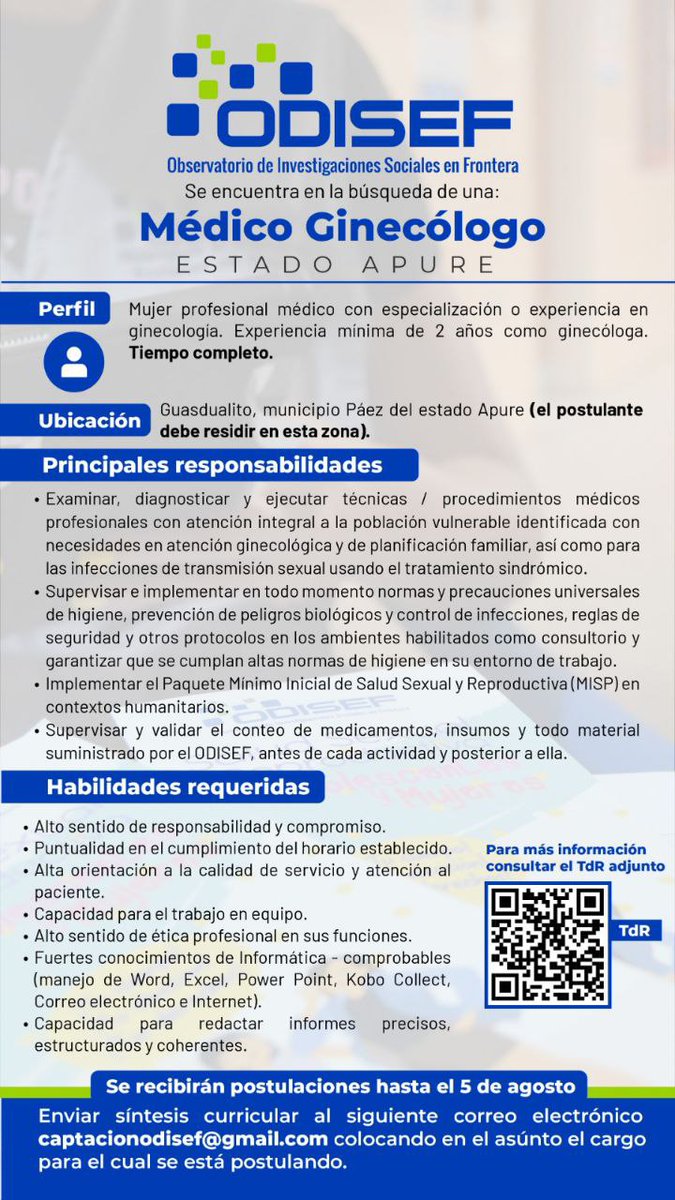 ODISEF
Observatorio de Investigaciones Sociales en Frontera
Se encuentra en la búsqueda de una:
Médico Ginecólogo
ESTADO APURE

Perfil
Mujer profesional médico con especialización o experiencia en ginecologia. Experiencia mínima de 2 años como ginecóloga. Tiempo completo.

Ubicación
Guasdualito, municipio Páez del estado Apure (el postulante debe residir en esta zona).

Principales responsabilidades
• Examinar, diagnosticar y ejecutar técnicas / procedimientos médicos profesionales con atención integral a la población vulnerable identificada con necesidades en atención ginecológica y de planificación familiar, así como para las infecciones de transmisión sexual usando el tratamiento sindrómico.
• Supervisar e implementar en todo momento normas y precauciones universales de higiene, prevención de peligros biológicos y control de infecciones, reglas de seguridad y otros protocolos en los ambientes habilitados como consultorio y garantizar que se cumplan altas normas de higiene en su entorno de trabajo.
• Implementar el Paquete Mínimo Inicial de Salud Sexual y Reproductiva (MISP) en contextos humanitarios.
• Supervisar y validar el conteo de medicamentos, insumos y todo material suministrado por el ODISEF, antes de cada actividad y posterior a ella.

Habilidades requeridas
• Alto sentido de responsabilidad y compromiso.
• Puntualidad en el cumplimiento del horario establecido.
• Alta orientación a la calidad de servicio y atención al paciente.
• Capacidad para el trabajo en equipo.
• Alto sentido de ética profesional en sus funciones.
• Fuertes conocimientos de Informática - comprobables (manejo de Word, Excel, Power Point, Kobo Collect, Correo electrónico e Internet).
• Capacidad para redactar informes precisos, estructurados y coherentes.

Para más información consultar el TdR adjunto
TdR

Se recibirán postulaciones hasta el 5 de agosto
Enviar síntesis curricular al siguiente correo electrónico captacionodisef@gmail.com colocando en el asúnto el cargo para el cual se está postulando.